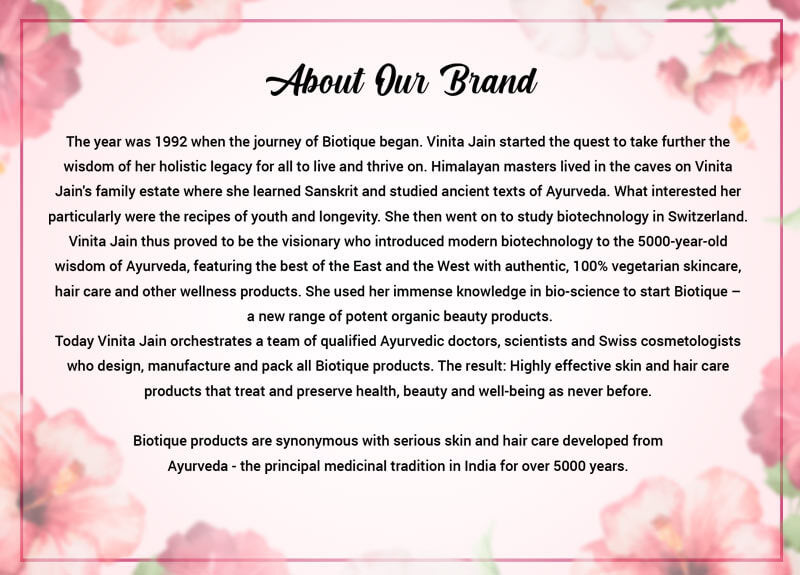 About Our Brand

The year was 1992 when the journey of Biotique began. Vinita Jain started the quest to take further the wisdom of her holistic legacy for all to live and thrive on. Himalayan masters lived in the caves on Vinita Jain's family estate where she learned Sanskrit and studied ancient texts of Ayurveda. What interested her particularly were the recipes of youth and longevity. She then went on to study biotechnology in Switzerland. Vinita Jain thus proved to be the visionary who introduced modern biotechnology to the 5000-year-old wisdom of Ayurveda, featuring the best of the East and the West with authentic, 100% vegetarian skincare, hair care and other wellness products. She used her immense knowledge in bio-science to start Biotique – a new range of potent organic beauty products.

Today Vinita Jain orchestrates a team of qualified Ayurvedic doctors, scientists and Swiss cosmetologists who design, manufacture and pack all Biotique products. The result: Highly effective skin and hair care products that treat and preserve health, beauty and well-being as never before.

Biotique products are synonymous with serious skin and hair care developed from Ayurveda - the principal medicinal tradition in India for over 5000 years.